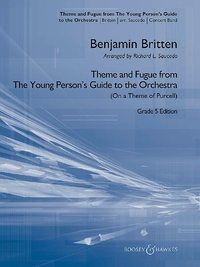 Theme and Fugue from The Young Person's Guide to the Orchestra | Britten | arr. Saucedo | Concert Band

Benjamin Britten

Arranged by Richard L. Saucedo

Theme and Fugue from
The Young Person's Guide to the Orchestra
(On a Theme of Purcell)

Grade 5 Edition

BOOSEY & HAWKES